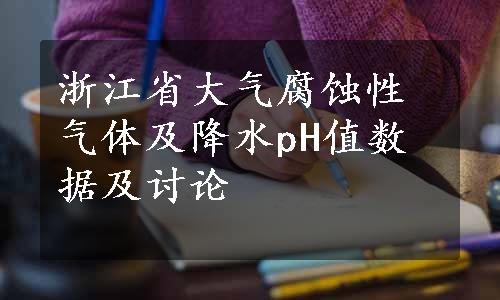 浙江省大气腐蚀性气体及降水pH值数据及讨论